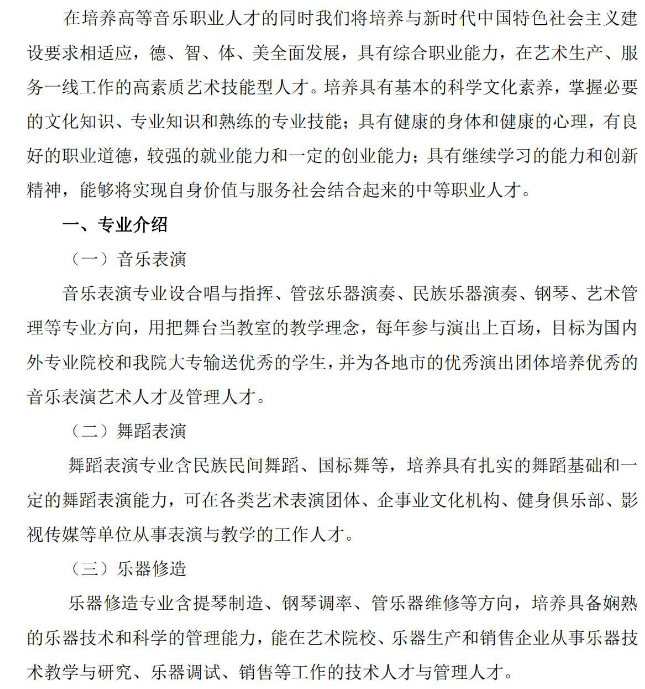 在培养高等音乐职业人才的同时我们将培养与新时代中国特色社会主义建设要求相适应，德、智、体、美全面发展，具有综合职业能力，在艺术生产、服务一线工作的高素质艺术技能型人才。培养具有基本的科学文化素养，掌握必要的文化知识、专业知识和熟练的专业技能；具有健康的身体和健康的心理，有良好的职业道德，较强的就业能力和一定的创业能力；具有继续学习的能力和创新精神，能够将实现自身价值与服务社会结合起来的中等职业人才。

一、专业介绍

（一）音乐表演

音乐表演专业设合唱与指挥、管弦乐器演奏、民族乐器演奏、钢琴、艺术管理等专业方向，用把舞台当教室的教学理念，每年参与演出上百场，目标为国内外专业院校和我院大专输送优秀的学生，并为各地市的优秀演出团体培养优秀的音乐表演艺术人才及管理人才。

（二）舞蹈表演

舞蹈表演专业含民族民间舞蹈、国标舞等，培养具有扎实的舞蹈基础和一定的舞蹈表演能力，可在各类艺术表演团体、企事业文化机构、健身俱乐部、影视传媒等单位从事表演与教学的工作人才。

（三）乐器修造

乐器修造专业含提琴制造、钢琴调率、管乐器维修等方向，培养具备娴熟的乐器技术和科学的管理能力，能在艺术院校、乐器生产和销售企业从事乐器技术教学与研究、乐器调试、销售等工作的技术人才与管理人才。